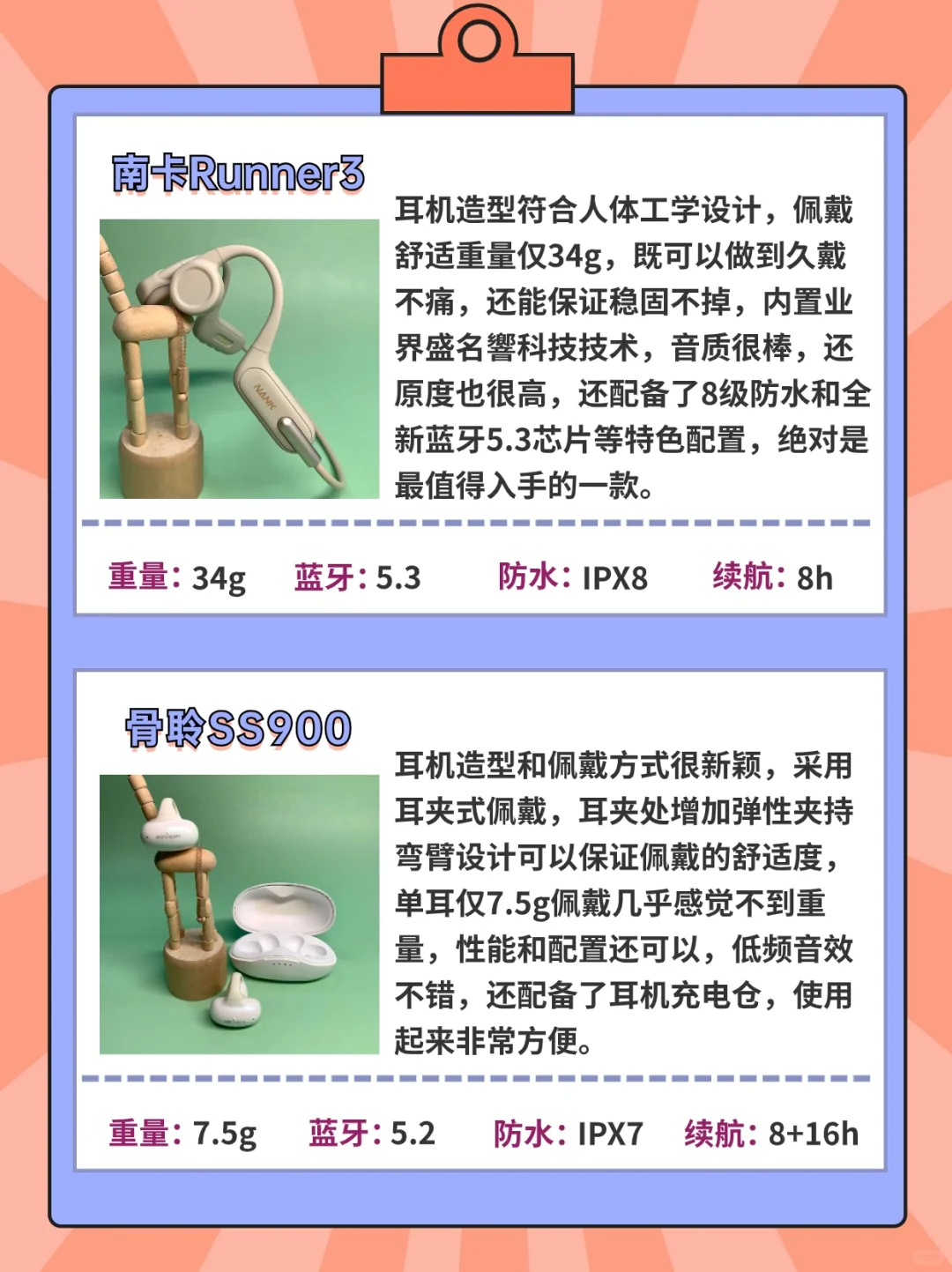 南卡Runner3

耳机造型符合人体工学设计，佩戴舒适重量仅34g，既可以做到久戴不痛，还能保证稳固不掉，内置业界盛名響科技技术，音质很棒，还原度也很高，还配备了8级防水和全新蓝牙5.3芯片等特色配置，绝对是最值得入手的一款。

重量：34g 蓝牙：5.3 防水：IPX8 续航：8h

骨聆SS900

耳机造型和佩戴方式很新颖，采用耳夹式佩戴，耳夹处增加弹性夹持弯臂设计可以保证佩戴的舒适度，单耳仅7.5g佩戴几乎感觉不到重量，性能和配置还可以，低频音效不错，还配备了耳机充电仓，使用起来非常方便。

重量：7.5g 蓝牙：5.2 防水：IPX7 续航：8+16h